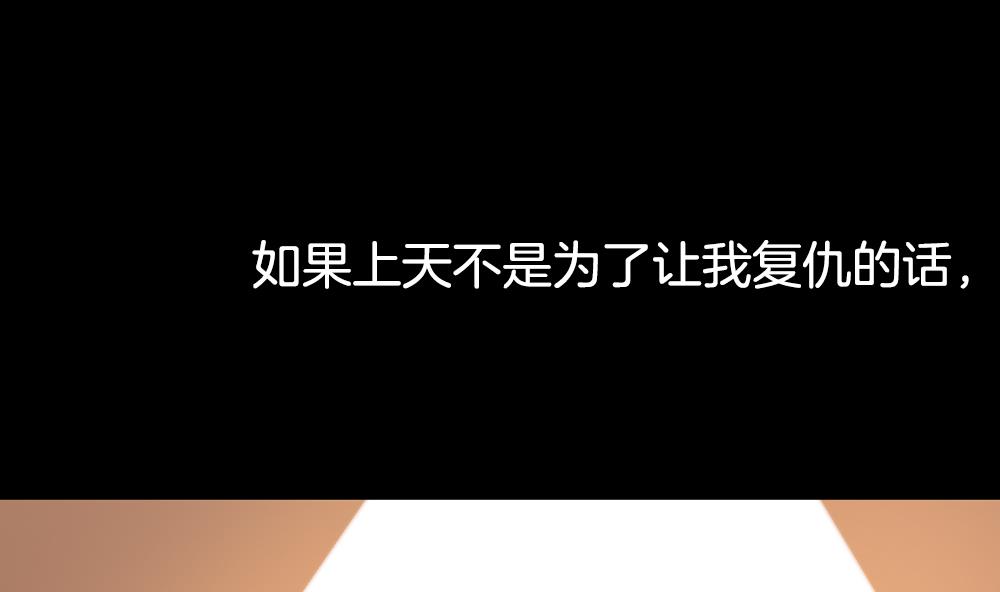 如果上天不是为了让我复仇的话，